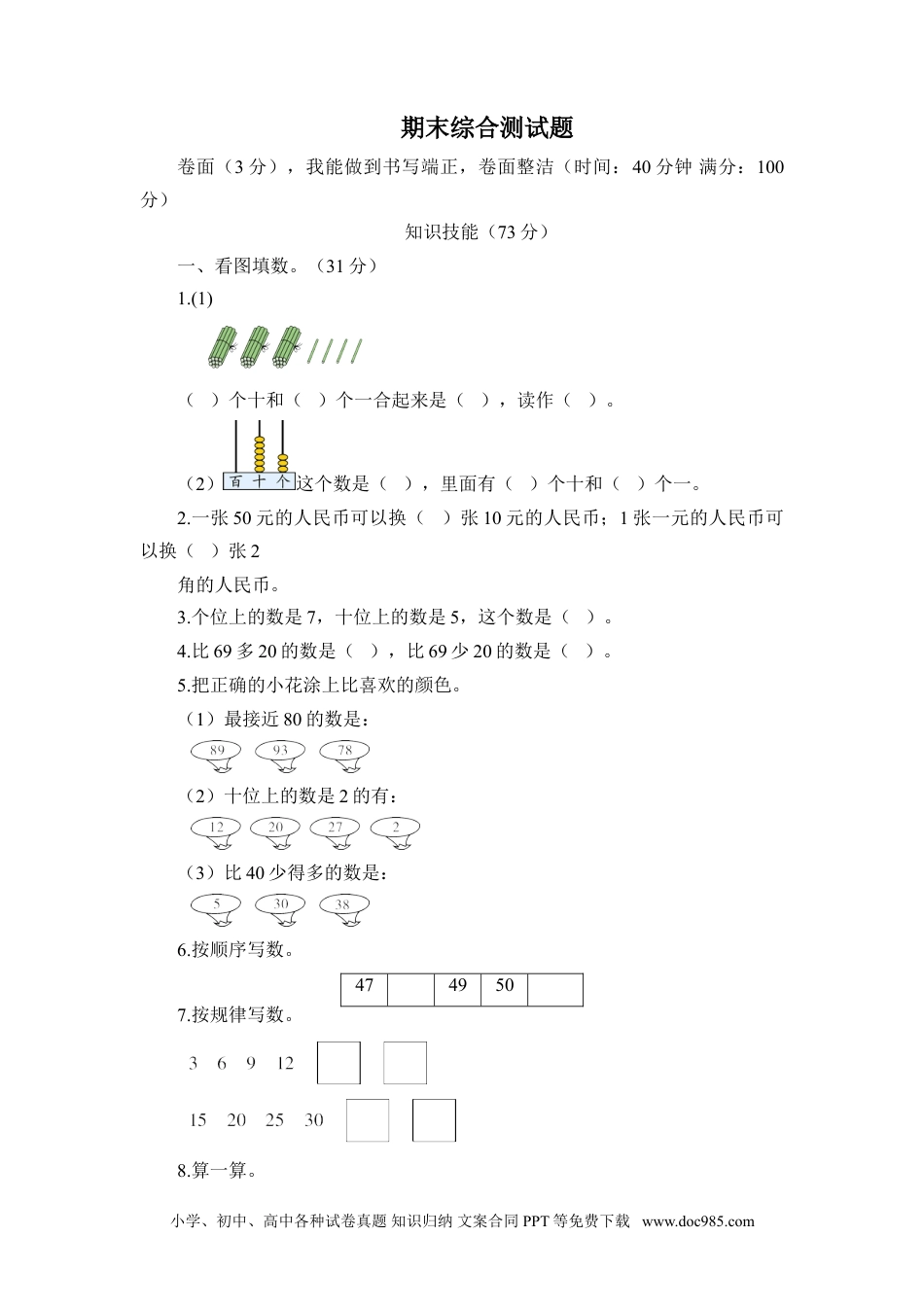 期末综合测试题

卷面（3 分），我能做到书写端正，卷面整洁（时间：40 分钟 满分：100 分）

知识技能（73 分）

一、看图填数。（31 分）

1.(1)

（ ）个十和（ ）个一合起来是（ ），读作（ ）。

（2）百 十 个 这个数是（ ），里面有（ ）个十和（ ）个一。

2.一张 50 元的人民币可以换（ ）张 10 元的人民币；1 张一元的人民币可以换（ ）张 2

角的人民币。

3.个位上的数是 7，十位上的数是 5，这个数是（ ）。

4.比 69 多 20 的数是（ ），比 69 少 20 的数是（ ）。

5.把正确的小花涂上比喜欢的颜色。

（1）最接近 80 的数是：

89 93 78

（2）十位上的数是 2 的有：

12 20 27 2

（3）比 40 少得多的数是：

5 30 38

6.按顺序写数。

| 47 |  | 49 | 50 |  |
|---|---|---|---|---|

7.按规律写数。

3 6 9 12 

15 20 25 30 

8.算一算。

小学、初中、高中各种试卷真题 知识归纳 文案合同 PPT 等免费下载 www.doc985.com